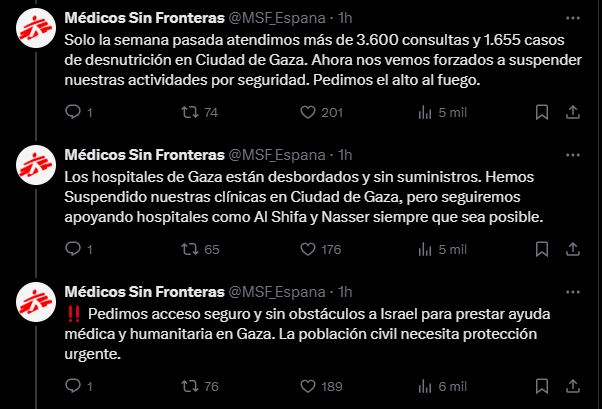 Médicos Sin Fronteras @MSF_Espana · 1h
Solo la semana pasada atendimos más de 3.600 consultas y 1.655 casos de desnutrición en Ciudad de Gaza. Ahora nos vemos forzados a suspender nuestras actividades por seguridad. Pedimos el alto al fuego.

1 74 201 5 mil

Médicos Sin Fronteras @MSF_Espana · 1h
Los hospitales de Gaza están desbordados y sin suministros. Hemos Suspendido nuestras clínicas en Ciudad de Gaza, pero seguiremos apoyando hospitales como Al Shifa y Nasser siempre que sea posible.

1 65 176 5 mil

Médicos Sin Fronteras @MSF_Espana · 1h
‼️ Pedimos acceso seguro y sin obstáculos a Israel para prestar ayuda médica y humanitaria en Gaza. La población civil necesita protección urgente.

1 76 189 6 mil